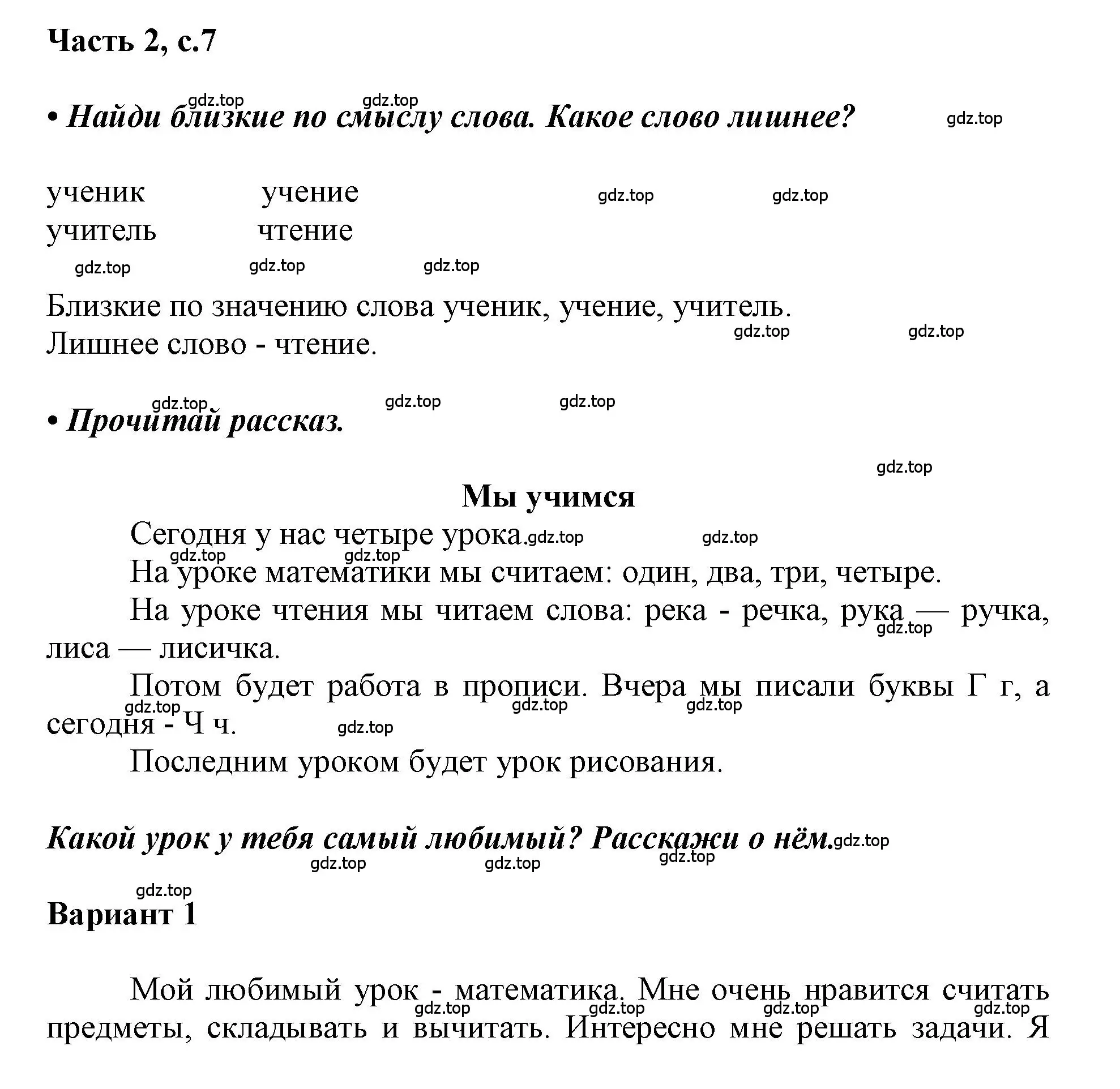 Часть 2, с.7

gdz.top gdz.top

• Найди близкие по смыслу слова. Какое слово лишнее?

gdz.top

ученик учение gdz.top gdz.top
учитель чтение

gdz.top gdz.top gdz.top

Близкие по значению слова ученик, учение, учитель.
Лишнее слово - чтение.

gdz.top gdz.top

gdz.top gdz.top gdz.top

• Прочитай рассказ.

gdz.top

Мы учимся

Сегодня у нас четыре урока. gdz.top gdz.top

gdz.top gdz.top

На уроке математики мы считаем: один, два, три, четыре.

На уроке чтения мы читаем слова: река - речка, рука — ручка, лиса — лисичка.

gdz.top

Потом будет работа в прописи. Вчера мы писали буквы Г г, а сегодня - Ч ч.

gdz.top gdz.top gdz.top gdz.top

Последним уроком будет урок рисования.

Какой урок у тебя самый любимый? Расскажи о нём. gdz.top

gdz.top gdz.top gdz.top

gdz.top

Вариант 1

Мой любимый урок - математика. Мне очень нравится считать предметы, складывать и вычитать. Интересно мне решать задачи. Я

gdz.top gdz.top gdz.top gdz.top